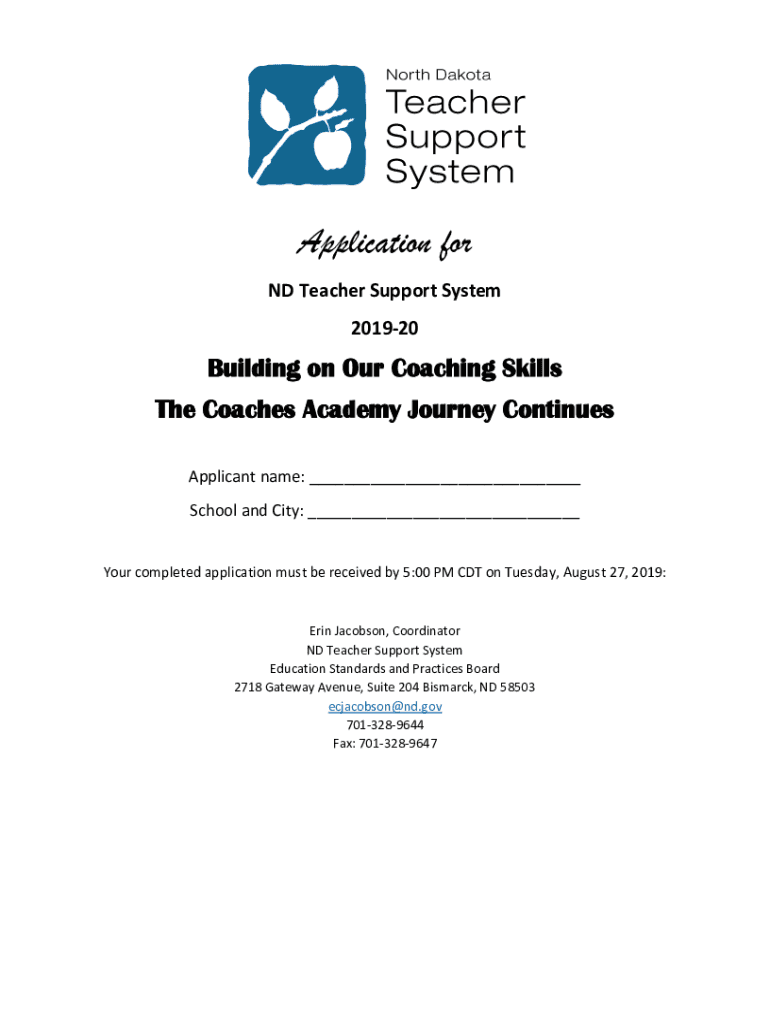 North Dakota
Teacher
Support
System

Application for

ND Teacher Support System

2019-20

Building on Our Coaching Skills
The Coaches Academy Journey Continues

Applicant name: ______________________________

School and City: ______________________________

Your completed application must be received by 5:00 PM CDT on Tuesday, August 27, 2019:

Erin Jacobson, Coordinator
ND Teacher Support System
Education Standards and Practices Board
2718 Gateway Avenue, Suite 204 Bismarck, ND 58503
ecjacobson@nd.gov
701-328-9644
Fax: 701-328-9647